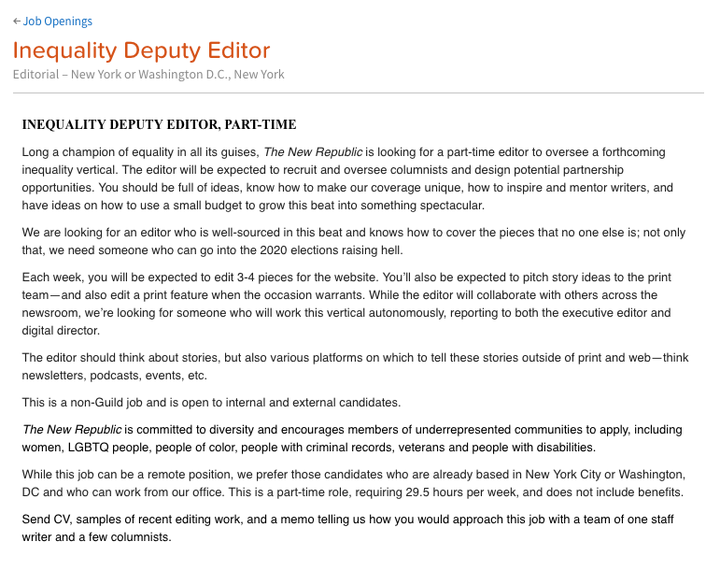 ← Job Openings

Inequality Deputy Editor

Editorial – New York or Washington D.C., New York

INEQUALITY DEPUTY EDITOR, PART-TIME

Long a champion of equality in all its guises, The New Republic is looking for a part-time editor to oversee a forthcoming inequality vertical. The editor will be expected to recruit and oversee columnists and design potential partnership opportunities. You should be full of ideas, know how to make our coverage unique, how to inspire and mentor writers, and have ideas on how to use a small budget to grow this beat into something spectacular.

We are looking for an editor who is well-sourced in this beat and knows how to cover the pieces that no one else is; not only that, we need someone who can go into the 2020 elections raising hell.

Each week, you will be expected to edit 3-4 pieces for the website. You'll also be expected to pitch story ideas to the print team—and also edit a print feature when the occasion warrants. While the editor will collaborate with others across the newsroom, we're looking for someone who will work this vertical autonomously, reporting to both the executive editor and digital director.

The editor should think about stories, but also various platforms on which to tell these stories outside of print and web—think newsletters, podcasts, events, etc.

This is a non-Guild job and is open to internal and external candidates.

The New Republic is committed to diversity and encourages members of underrepresented communities to apply, including women, LGBTQ people, people of color, people with criminal records, veterans and people with disabilities.

While this job can be a remote position, we prefer those candidates who are already based in New York City or Washington, DC and who can work from our office. This is a part-time role, requiring 29.5 hours per week, and does not include benefits.

Send CV, samples of recent editing work, and a memo telling us how you would approach this job with a team of one staff writer and a few columnists.